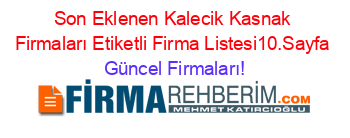 Son Eklenen Kalecik Kasnak Firmaları Etiketli Firma Listesi10.Sayfa Güncel Firmaları!

FİRMAREHBERİM.COM
MEHMET KATIRCIOĞLU